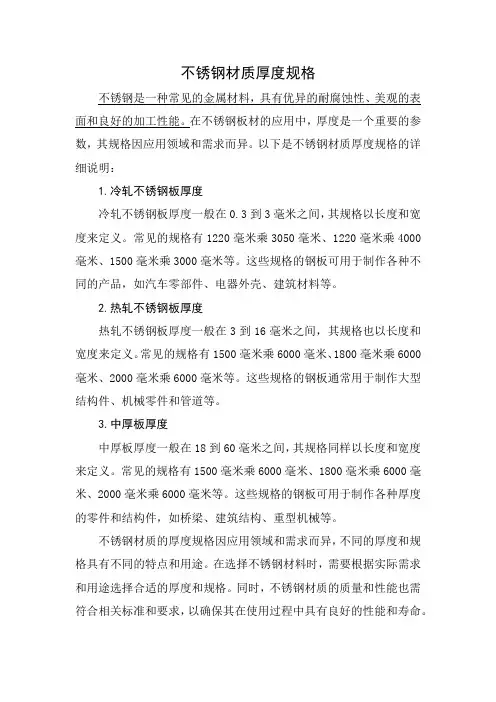 不锈钢材质厚度规格

不锈钢是一种常见的金属材料，具有优异的耐腐蚀性、美观的表面和良好的加工性能。在不锈钢板材的应用中，厚度是一个重要的参数，其规格因应用领域和需求而异。以下是不锈钢材质厚度规格的详细说明：

1. 冷轧不锈钢板厚度

冷轧不锈钢板厚度一般在 0.3 到 3 毫米之间，其规格以长度和宽度来定义。常见的规格有 1220 毫米乘 3050 毫米、1220 毫米乘 4000 毫米、1500 毫米乘 3000 毫米等。这些规格的钢板可用于制作各种不同的产品，如汽车零部件、电器外壳、建筑材料等。

2. 热轧不锈钢板厚度

热轧不锈钢板厚度一般在 3 到 16 毫米之间，其规格也以长度和宽度来定义。常见的规格有 1500 毫米乘 6000 毫米、1800 毫米乘 6000 毫米、2000 毫米乘 6000 毫米等。这些规格的钢板通常用于制作大型结构件、机械零件和管道等。

3. 中厚板厚度

中厚板厚度一般在 18 到 60 毫米之间，其规格同样以长度和宽度来定义。常见的规格有 1500 毫米乘 6000 毫米、1800 毫米乘 6000 毫米、2000 毫米乘 6000 毫米等。这些规格的钢板可用于制作各种厚度的零件和结构件，如桥梁、建筑结构、重型机械等。

不锈钢材质的厚度规格因应用领域和需求而异，不同的厚度和规格具有不同的特点和用途。在选择不锈钢材料时，需要根据实际需求和用途选择合适的厚度和规格。同时，不锈钢材质的质量和性能也需符合相关标准和要求，以确保其在使用过程中具有良好的性能和寿命。